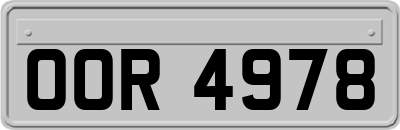 OOR 4978